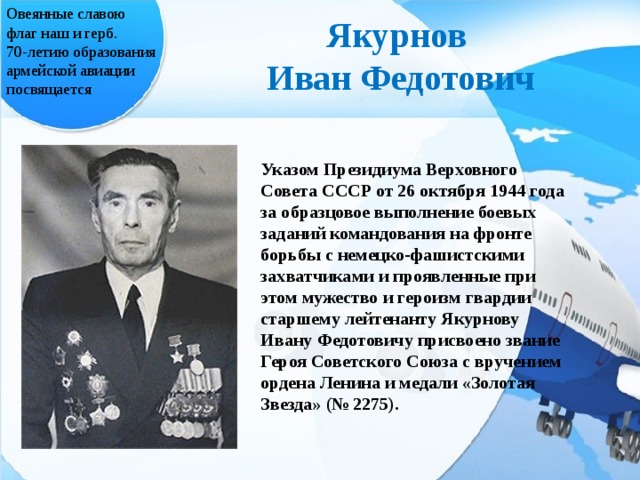 Овеянные славою флаг наш и герб. 70-летию образования армейской авиации посвящается

Якурнов Иван Федотович

Указом Президиума Верховного Совета СССР от 26 октября 1944 года за образцовое выполнение боевых заданий командования на фронте борьбы с немецко-фашистскими захватчиками и проявленные при этом мужество и героизм гвардии старшему лейтенанту Якурнову Ивану Федотовичу присвоено звание Героя Советского Союза с вручением ордена Ленина и медали «Золотая Звезда» (№ 2275).